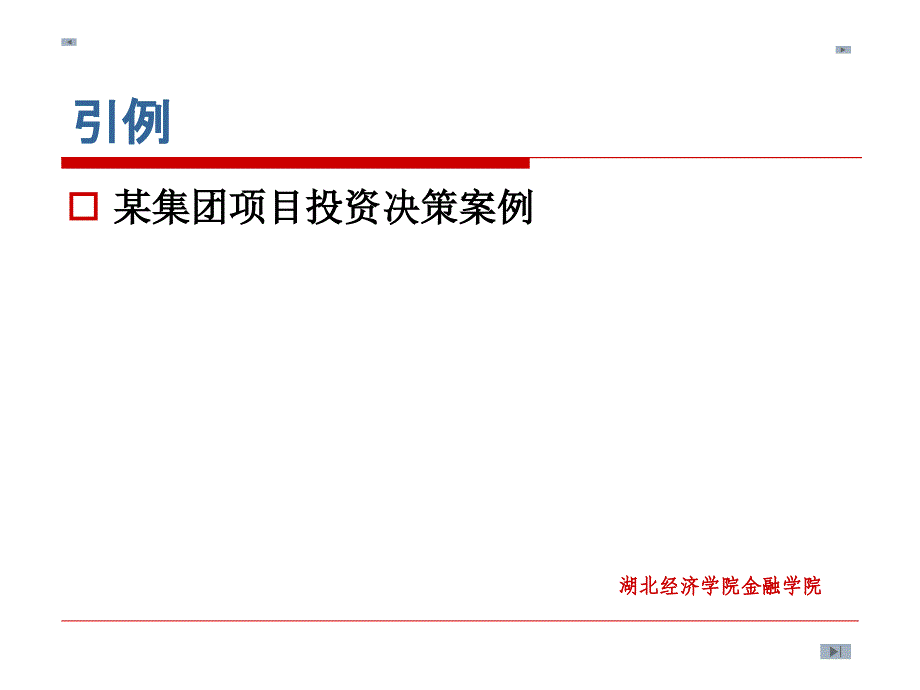 引例

某集团项目投资决策案例

湖北经济学院金融学院